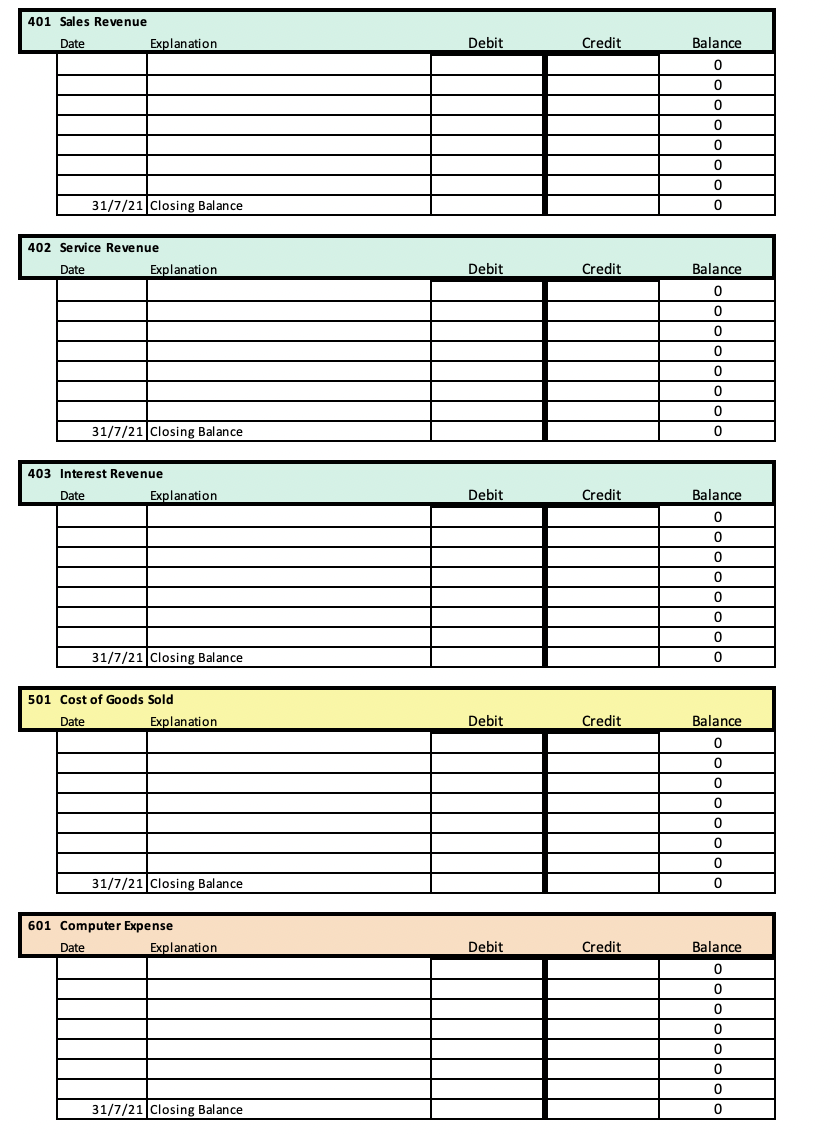 401 Sales Revenue

| Date | Explanation | Debit | Credit | Balance |
|---|---|---|---|---|
| | | | | 0 |
| | | | | 0 |
| | | | | 0 |
| | | | | 0 |
| | | | | 0 |
| | | | | 0 |
| | | | | 0 |
| 31/7/21 | Closing Balance | | | 0 |

402 Service Revenue

| Date | Explanation | Debit | Credit | Balance |
|---|---|---|---|---|
| | | | | 0 |
| | | | | 0 |
| | | | | 0 |
| | | | | 0 |
| | | | | 0 |
| | | | | 0 |
| | | | | 0 |
| 31/7/21 | Closing Balance | | | 0 |

403 Interest Revenue

| Date | Explanation | Debit | Credit | Balance |
|---|---|---|---|---|
| | | | | 0 |
| | | | | 0 |
| | | | | 0 |
| | | | | 0 |
| | | | | 0 |
| | | | | 0 |
| | | | | 0 |
| 31/7/21 | Closing Balance | | | 0 |

501 Cost of Goods Sold

| Date | Explanation | Debit | Credit | Balance |
|---|---|---|---|---|
| | | | | 0 |
| | | | | 0 |
| | | | | 0 |
| | | | | 0 |
| | | | | 0 |
| | | | | 0 |
| | | | | 0 |
| 31/7/21 | Closing Balance | | | 0 |

601 Computer Expense

| Date | Explanation | Debit | Credit | Balance |
|---|---|---|---|---|
| | | | | 0 |
| | | | | 0 |
| | | | | 0 |
| | | | | 0 |
| | | | | 0 |
| | | | | 0 |
| | | | | 0 |
| 31/7/21 | Closing Balance | | | 0 |